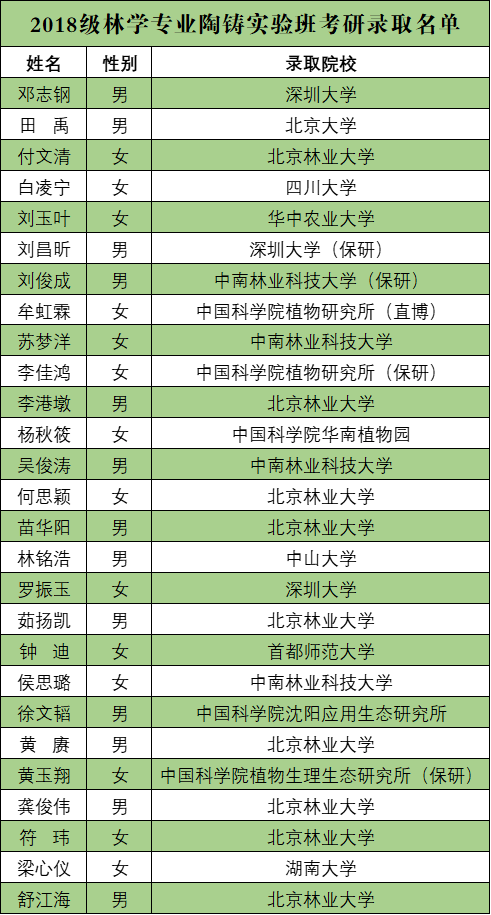 2018级林学专业陶铸实验班考研录取名单

| 姓名 | 性别 | 录取院校 |
|---|---|---|
| 邓志钢 | 男 | 深圳大学 |
| 田 禹 | 男 | 北京大学 |
| 付文清 | 女 | 北京林业大学 |
| 白凌宁 | 女 | 四川大学 |
| 刘玉叶 | 女 | 华中农业大学 |
| 刘昌昕 | 男 | 深圳大学（保研） |
| 刘俊成 | 男 | 中南林业科技大学（保研） |
| 牟虹霖 | 女 | 中国科学院植物研究所（直博） |
| 苏梦洋 | 女 | 中南林业科技大学 |
| 李佳鸿 | 女 | 中国科学院植物研究所（保研） |
| 李港墩 | 男 | 北京林业大学 |
| 杨秋筱 | 女 | 中国科学院华南植物园 |
| 吴俊涛 | 男 | 中南林业科技大学 |
| 何思颖 | 女 | 北京林业大学 |
| 苗华阳 | 男 | 北京林业大学 |
| 林铭浩 | 男 | 中山大学 |
| 罗振玉 | 女 | 深圳大学 |
| 茹扬凯 | 男 | 北京林业大学 |
| 钟 迪 | 女 | 首都师范大学 |
| 侯思璐 | 女 | 中南林业科技大学 |
| 徐文韬 | 男 | 中国科学院沈阳应用生态研究所 |
| 黄 赓 | 男 | 北京林业大学 |
| 黄玉翔 | 女 | 中国科学院植物生理生态研究所（保研） |
| 龚俊伟 | 男 | 北京林业大学 |
| 符 玮 | 女 | 北京林业大学 |
| 梁心仪 | 女 | 湖南大学 |
| 舒江海 | 男 | 北京林业大学 |